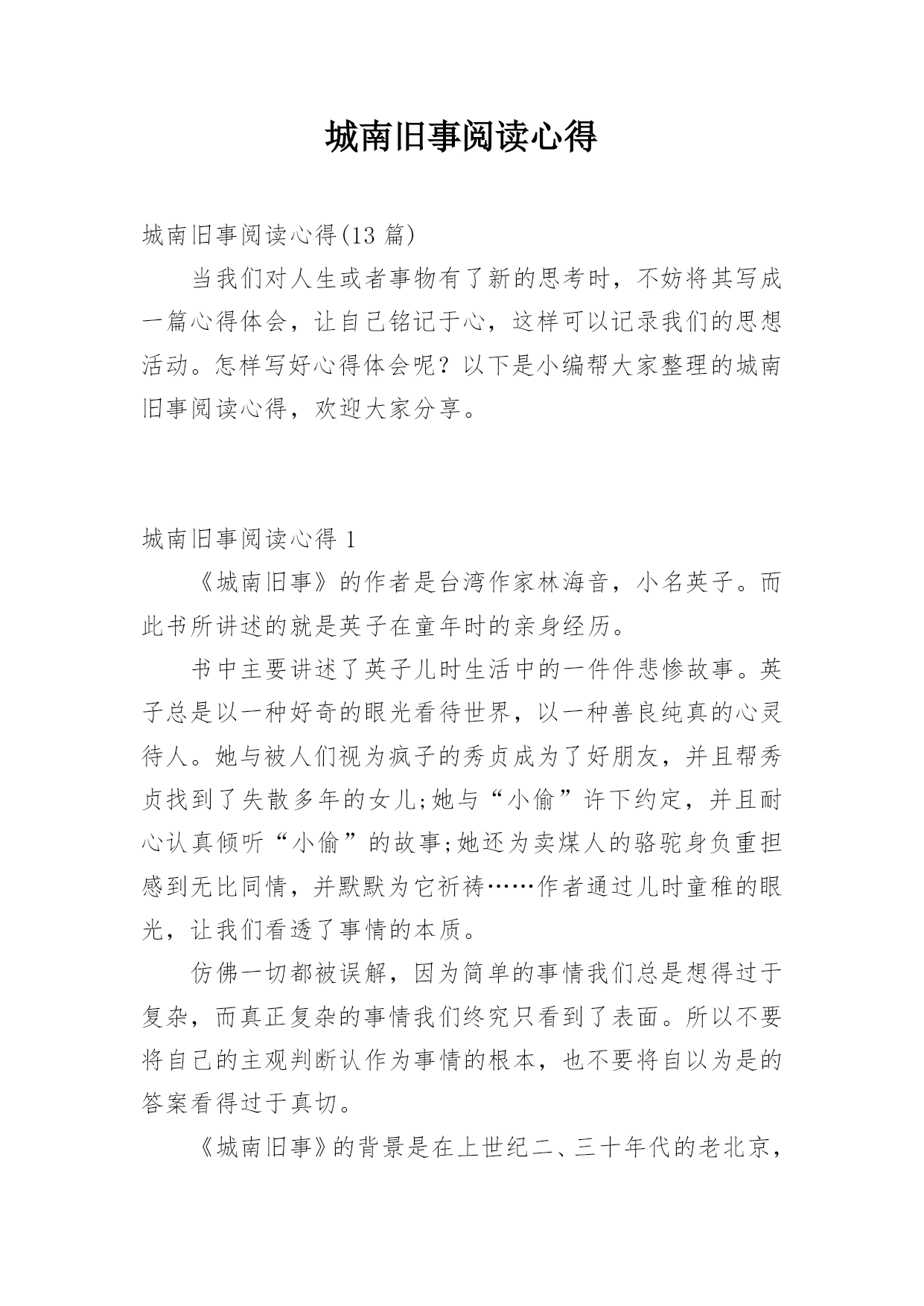 城南旧事阅读心得

城南旧事阅读心得(13 篇)

当我们对人生或者事物有了新的思考时，不妨将其写成一篇心得体会，让自己铭记于心，这样可以记录我们的思想活动。怎样写好心得体会呢？以下是小编帮大家整理的城南旧事阅读心得，欢迎大家分享。

城南旧事阅读心得 1

《城南旧事》的作者是台湾作家林海音，小名英子。而此书所讲述的就是英子在童年时的亲身经历。

书中主要讲述了英子儿时生活中的一件件悲惨故事。英子总是以一种好奇的眼光看待世界，以一种善良纯真的心灵待人。她与被人们视为疯子的秀贞成为了好朋友，并且帮秀贞找到了失散多年的女儿;她与“小偷”许下约定，并且耐心认真倾听“小偷”的故事;她还为卖煤人的骆驼身负重担感到无比同情，并默默为它祈祷……作者通过儿时童稚的眼光，让我们看透了事情的本质。

仿佛一切都被误解，因为简单的事情我们总是想得过于复杂，而真正复杂的事情我们终究只看到了表面。所以不要将自己的主观判断认作为事情的根本，也不要将自以为是的答案看得过于真切。

《城南旧事》的背景是在上世纪二、三十年代的老北京，